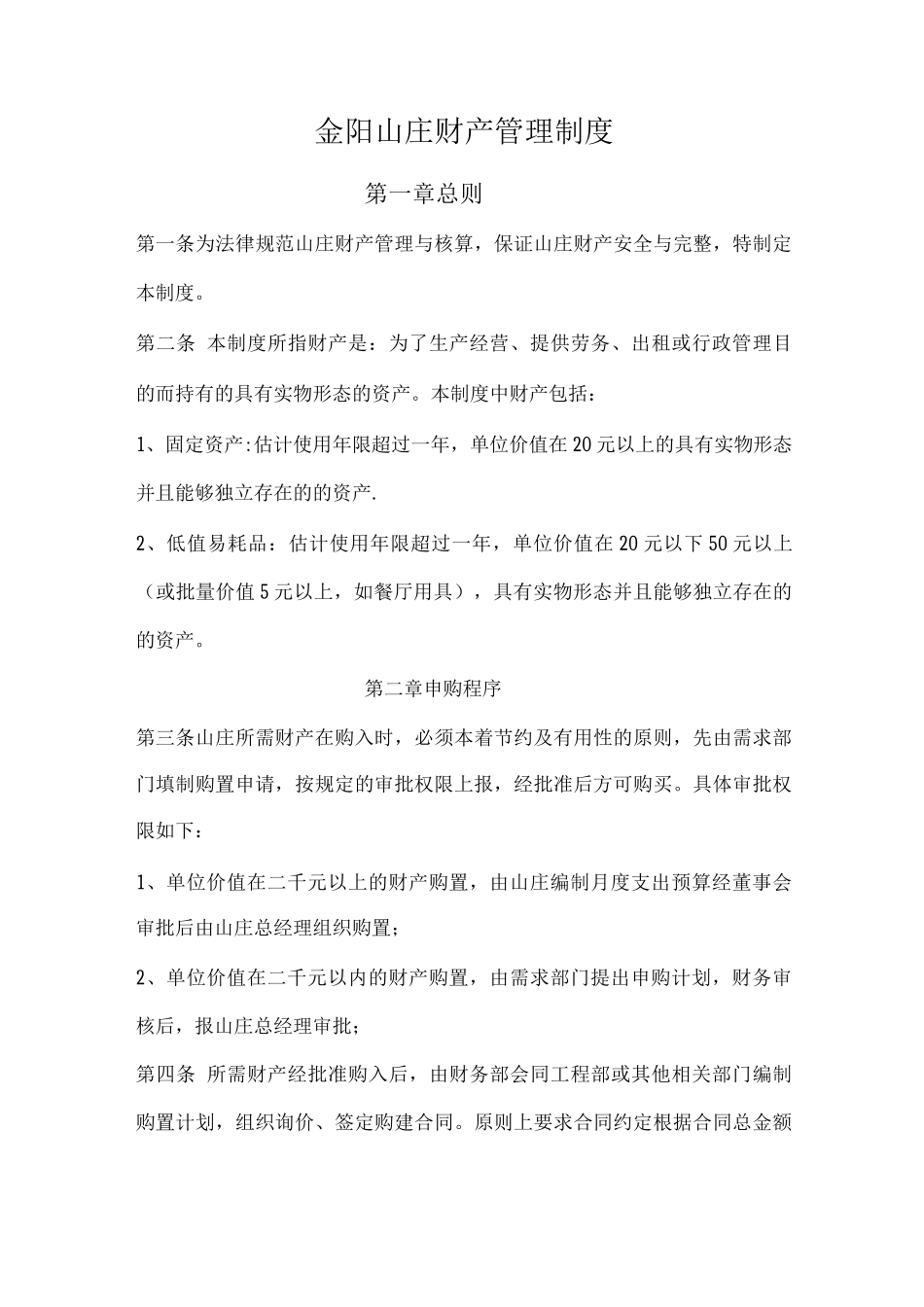 金阳山庄财产管理制度

第一章总则

第一条为法律规范山庄财产管理与核算，保证山庄财产安全与完整，特制定本制度。

第二条 本制度所指财产是：为了生产经营、提供劳务、出租或行政管理目的而持有的具有实物形态的资产。本制度中财产包括：

1、固定资产:估计使用年限超过一年，单位价值在20元以上的具有实物形态并且能够独立存在的的资产.

2、低值易耗品：估计使用年限超过一年，单位价值在20元以下50元以上（或批量价值5元以上，如餐厅用具），具有实物形态并且能够独立存在的的资产。

第二章申购程序

第三条山庄所需财产在购入时，必须本着节约及有用性的原则，先由需求部门填制购置申请，按规定的审批权限上报，经批准后方可购买。具体审批权限如下：

1、单位价值在二千元以上的财产购置，由山庄编制月度支出预算经董事会审批后由山庄总经理组织购置；

2、单位价值在二千元以内的财产购置，由需求部门提出申购计划，财务审核后，报山庄总经理审批；

第四条 所需财产经批准购入后，由财务部会同工程部或其他相关部门编制购置计划，组织询价、签定购建合同。原则上要求合同约定根据合同总金额